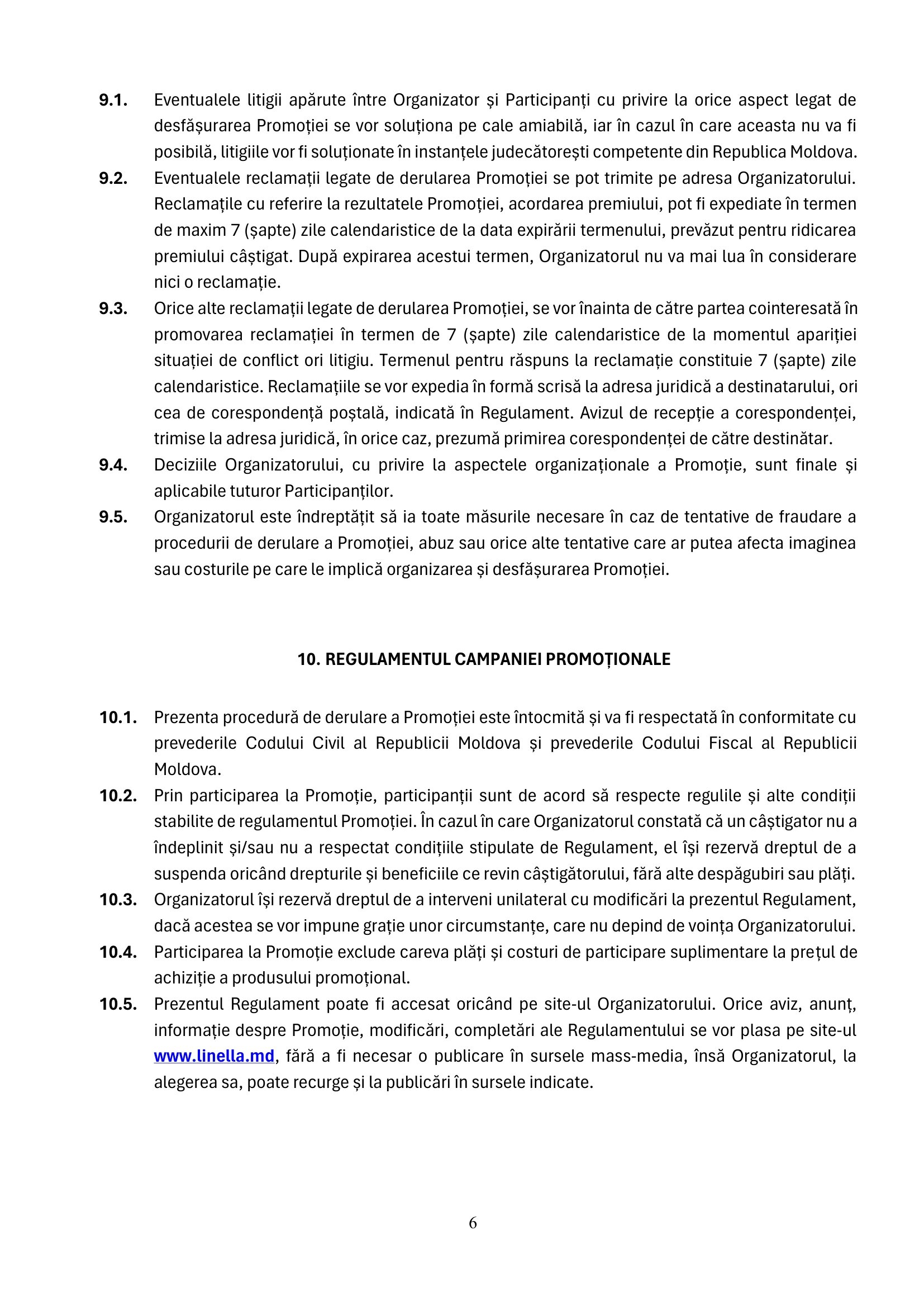 9.1. Eventualele litigii apărute între Organizator și Participanți cu privire la orice aspect legat de desfășurarea Promoției se vor soluționa pe cale amiabilă, iar în cazul în care aceasta nu va fi posibilă, litigiile vor fi soluționate în instanțele judecătorești competente din Republica Moldova.

9.2. Eventualele reclamații legate de derularea Promoției se pot trimite pe adresa Organizatorului. Reclamațile cu referire la rezultatele Promoției, acordarea premiului, pot fi expediate în termen de maxim 7 (șapte) zile calendaristice de la data expirării termenului, prevăzut pentru ridicarea premiului câștigat. După expirarea acestui termen, Organizatorul nu va mai lua în considerare nici o reclamație.

9.3. Orice alte reclamații legate de derularea Promoției, se vor înainta de către partea cointeresată în promovarea reclamației în termen de 7 (șapte) zile calendaristice de la momentul apariției situației de conflict ori litigiu. Termenul pentru răspuns la reclamație constituie 7 (șapte) zile calendaristice. Reclamațiile se vor expedia în formă scrisă la adresa juridică a destinatarului, ori cea de corespondență poștală, indicată în Regulament. Avizul de recepție a corespondenței, trimise la adresa juridică, în orice caz, prezumă primirea corespondenței de către destinătar.

9.4. Deciziile Organizatorului, cu privire la aspectele organizaționale a Promoție, sunt finale și aplicabile tuturor Participanților.

9.5. Organizatorul este îndreptățit să ia toate măsurile necesare în caz de tentative de fraudare a procedurii de derulare a Promoției, abuz sau orice alte tentative care ar putea afecta imaginea sau costurile pe care le implică organizarea și desfășurarea Promoției.

10. REGULAMENTUL CAMPANIEI PROMOȚIONALE

10.1. Prezenta procedură de derulare a Promoției este întocmită și va fi respectată în conformitate cu prevederile Codului Civil al Republicii Moldova și prevederile Codului Fiscal al Republicii Moldova.

10.2. Prin participarea la Promoție, participanții sunt de acord să respecte regulile și alte condiții stabilite de regulamentul Promoției. În cazul în care Organizatorul constată că un câștigator nu a îndeplinit și/sau nu a respectat condițiile stipulate de Regulament, el își rezervă dreptul de a suspenda oricând drepturile și beneficiile ce revin câștigătorului, fără alte despăgubiri sau plăți.

10.3. Organizatorul își rezervă dreptul de a interveni unilateral cu modificări la prezentul Regulament, dacă acestea se vor impune grație unor circumstanțe, care nu depind de voința Organizatorului.

10.4. Participarea la Promoție exclude careva plăți și costuri de participare suplimentare la prețul de achiziție a produsului promoțional.

10.5. Prezentul Regulament poate fi accesat oricând pe site-ul Organizatorului. Orice aviz, anunț, informație despre Promoție, modificări, completări ale Regulamentului se vor plasa pe site-ul www.linella.md, fără a fi necesar o publicare în sursele mass-media, însă Organizatorul, la alegerea sa, poate recurge și la publicări în sursele indicate.

6